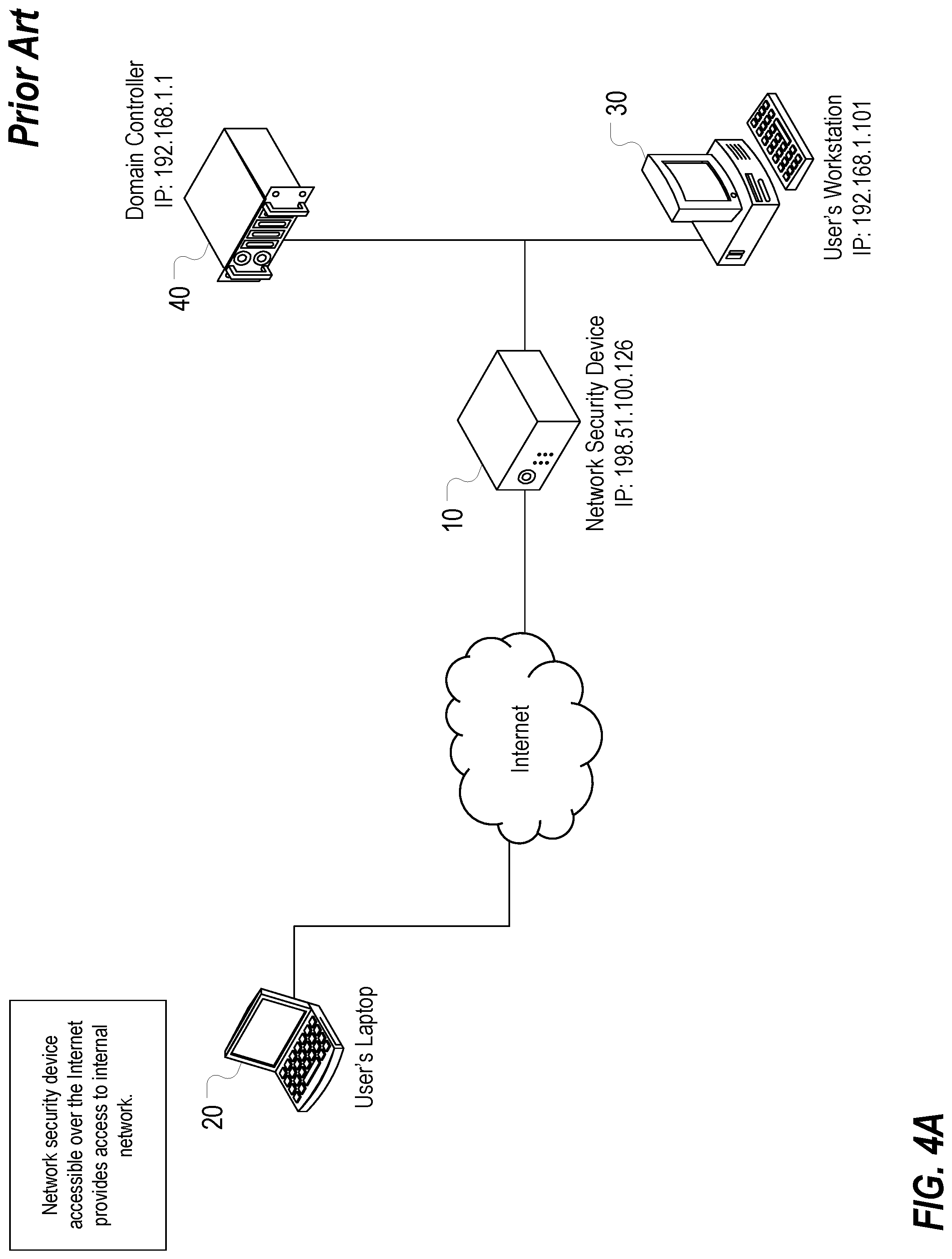 Prior Art

Network security device accessible over the Internet provides access to internal network.

20

User's Laptop

Internet

10

Network Security Device
IP: 198.51.100.126

40

Domain Controller
IP: 192.168.1.1

30

User's Workstation
IP: 192.168.1.101

FIG. 4A